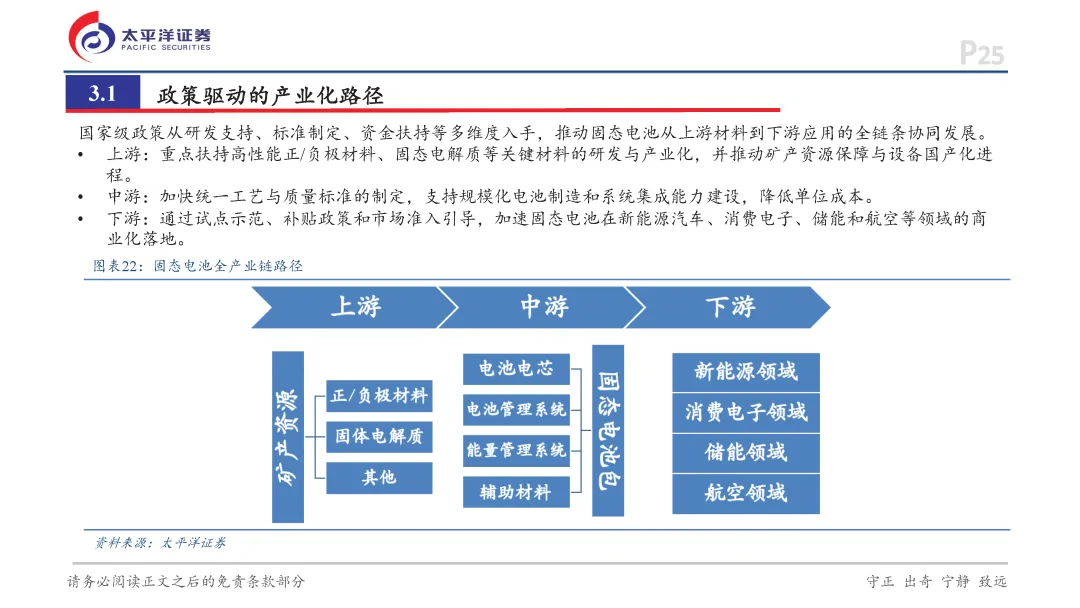 太平洋证券
PACIFIC SECURITIES

P25

3.1 政策驱动的产业化路径

国家级政策从研发支持、标准制定、资金扶持等多维度入手，推动固态电池从上游材料到下游应用的全链条协同发展。
• 上游：重点扶持高性能正/负极材料、固态电解质等关键材料的研发与产业化，并推动矿产资源保障与设备国产化进程。
• 中游：加快统一工艺与质量标准的制定，支持规模化电池制造和系统集成能力建设，降低单位成本。
• 下游：通过试点示范、补贴政策和市场准入引导，加速固态电池在新能源汽车、消费电子、储能和航空等领域的商业化落地。

图表22：固态电池全产业链路径

上游
中游
下游

矿产资源
正/负极材料
固体电解质
其他

电池电芯
电池管理系统
能量管理系统
辅助材料

固态电池包

新能源领域
消费电子领域
储能领域
航空领域

资料来源：太平洋证券

请务必阅读正文之后的免责条款部分

守正 出奇 宁静 致远